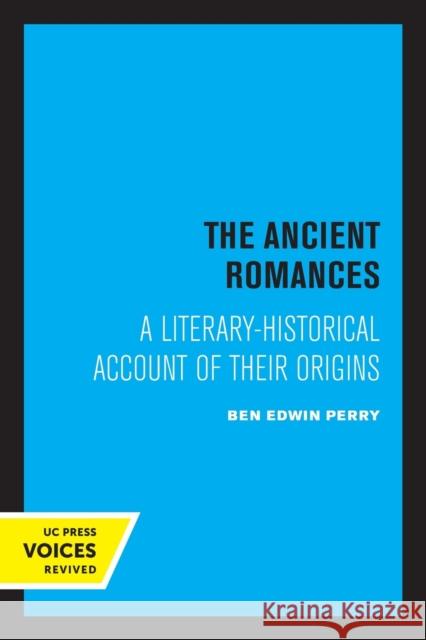 THE ANCIENT ROMANCES

A LITERARY-HISTORICAL ACCOUNT OF THEIR ORIGINS

BEN EDWIN PERRY

UC PRESS
VOICES
REVIVED